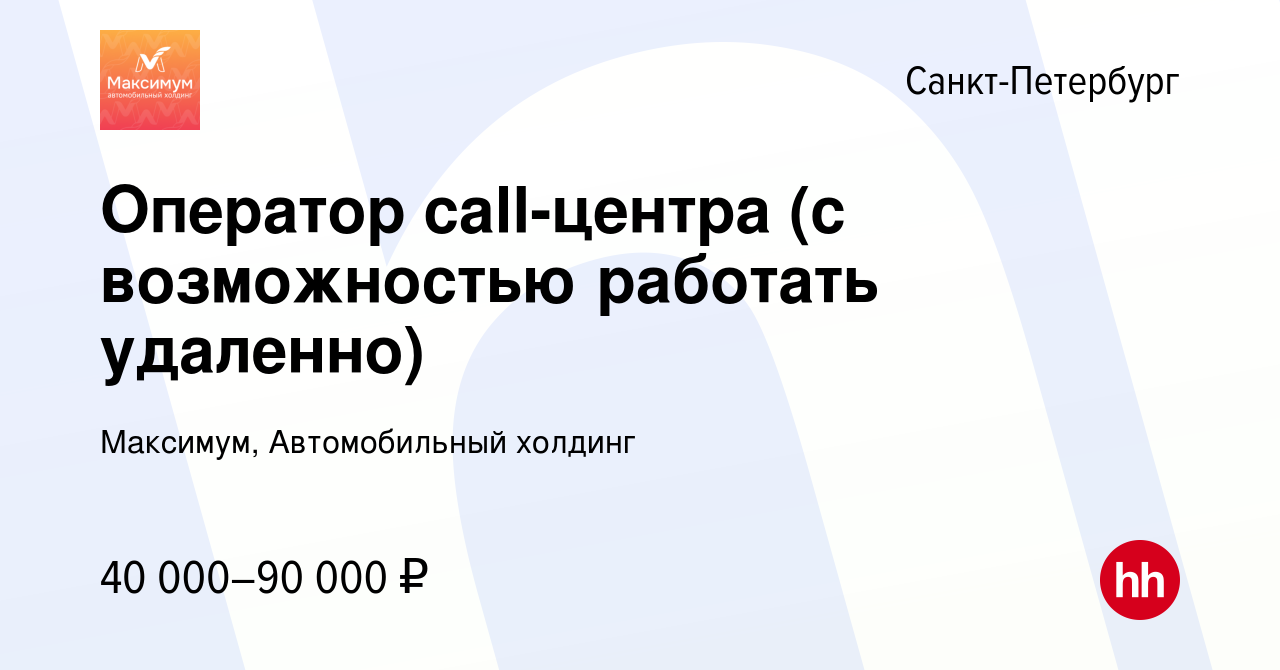 Максимум
автомобильный холдинг

Санкт-Петербург

Оператор call-центра (с возможностью работать удаленно)

Максимум, Автомобильный холдинг

40 000–90 000 ₽

hh